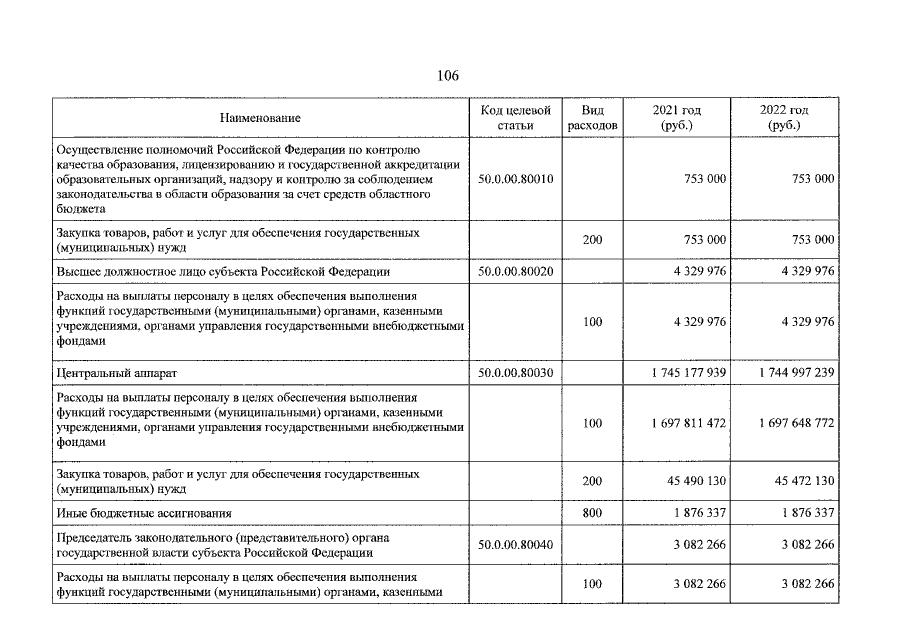 106

| Наименование | Код целевой статьи | Вид расходов | 2021 год (руб.) | 2022 год (руб.) |
|---|---|---|---|---|
| Осуществление полномочий Российской Федерации по контролю качества образования, лицензированию и государственной аккредитации образовательных организаций, надзору и контролю за соблюдением законодательства в области образования за счет средств областного бюджета | 50.0.00.80010 | | 753 000 | 753 000 |
| Закупка товаров, работ и услуг для обеспечения государственных (муниципальных) нужд | | 200 | 753 000 | 753 000 |
| Высшее должностное лицо субъекта Российской Федерации | 50.0.00.80020 | | 4 329 976 | 4 329 976 |
| Расходы на выплаты персоналу в целях обеспечения выполнения функций государственными (муниципальными) органами, казенными учреждениями, органами управления государственными внебюджетными фондами | | 100 | 4 329 976 | 4 329 976 |
| Центральный аппарат | 50.0.00.80030 | | 1 745 177 939 | 1 744 997 239 |
| Расходы на выплаты персоналу в целях обеспечения выполнения функций государственными (муниципальными) органами, казенными учреждениями, органами управления государственными внебюджетными фондами | | 100 | 1 697 811 472 | 1 697 648 772 |
| Закупка товаров, работ и услуг для обеспечения государственных (муниципальных) нужд | | 200 | 45 490 130 | 45 472 130 |
| Иные бюджетные ассигнования | | 800 | 1 876 337 | 1 876 337 |
| Председатель законодательного (представительного) органа государственной власти субъекта Российской Федерации | 50.0.00.80040 | | 3 082 266 | 3 082 266 |
| Расходы на выплаты персоналу в целях обеспечения выполнения функций государственными (муниципальными) органами, казенными | | 100 | 3 082 266 | 3 082 266 |